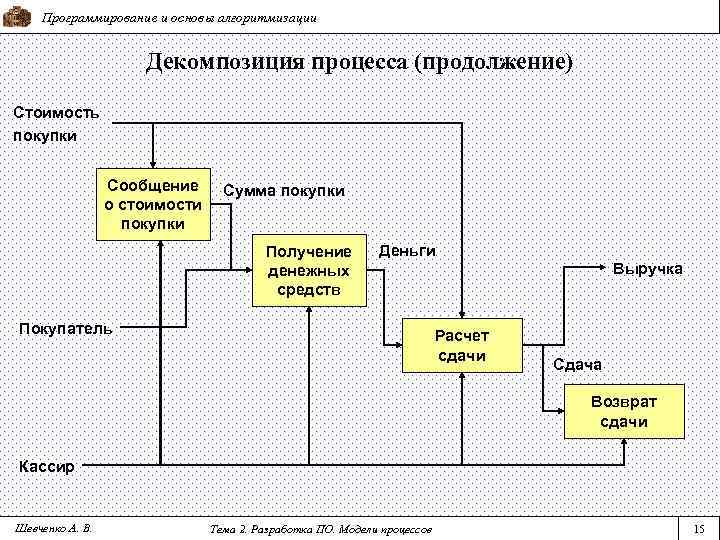 Программирование и основы алгоритмизации

Декомпозиция процесса (продолжение)

Стоимость покупки

Сообщение о стоимости покупки

Сумма покупки

Получение денежных средств

Деньги

Выручка

Покупатель

Расчет сдачи

Сдача

Возврат сдачи

Кассир

Шевченко А. В.

Тема 2. Разработка ПО. Модели процессов

15